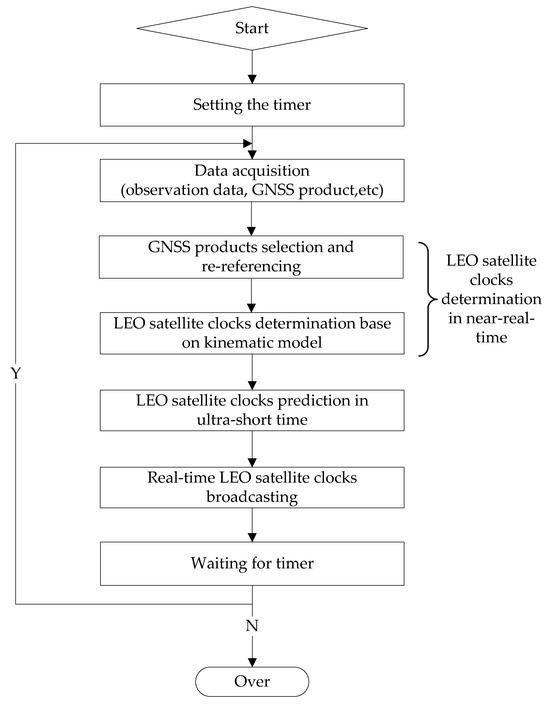 Start

Setting the timer

Data acquisition
(observation data, GNSS product,etc)

GNSS products selection and re-referencing

LEO satellite clocks determination base on kinematic model

LEO satellite clocks determination in near-real-time

LEO satellite clocks prediction in ultra-short time

Real-time LEO satellite clocks broadcasting

Waiting for timer

Y

N

Over